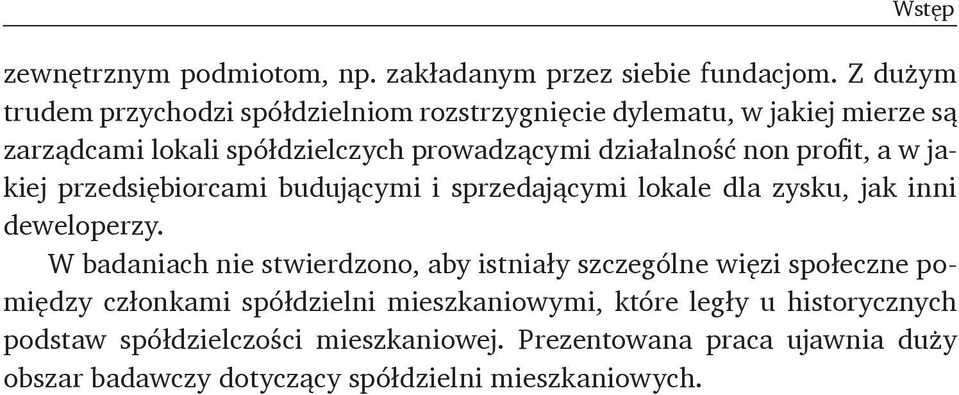 Wstęp

zewnętrznym podmiotom, np. zakładanym przez siebie fundacjom. Z dużym trudem przychodzi spółdzielniom rozstrzygnięcie dylematu, w jakiej mierze są zarządcami lokali spółdzielczych prowadzącymi działalność non profit, a w jakiej przedsiębiorcami budującymi i sprzedającymi lokale dla zysku, jak inni deweloperzy.

W badaniach nie stwierdzono, aby istniały szczególne więzi społeczne pomiędzy członkami spółdzielni mieszkaniowymi, które legły u historycznych podstaw spółdzielczości mieszkaniowej. Prezentowana praca ujawnia duży obszar badawczy dotyczący spółdzielni mieszkaniowych.